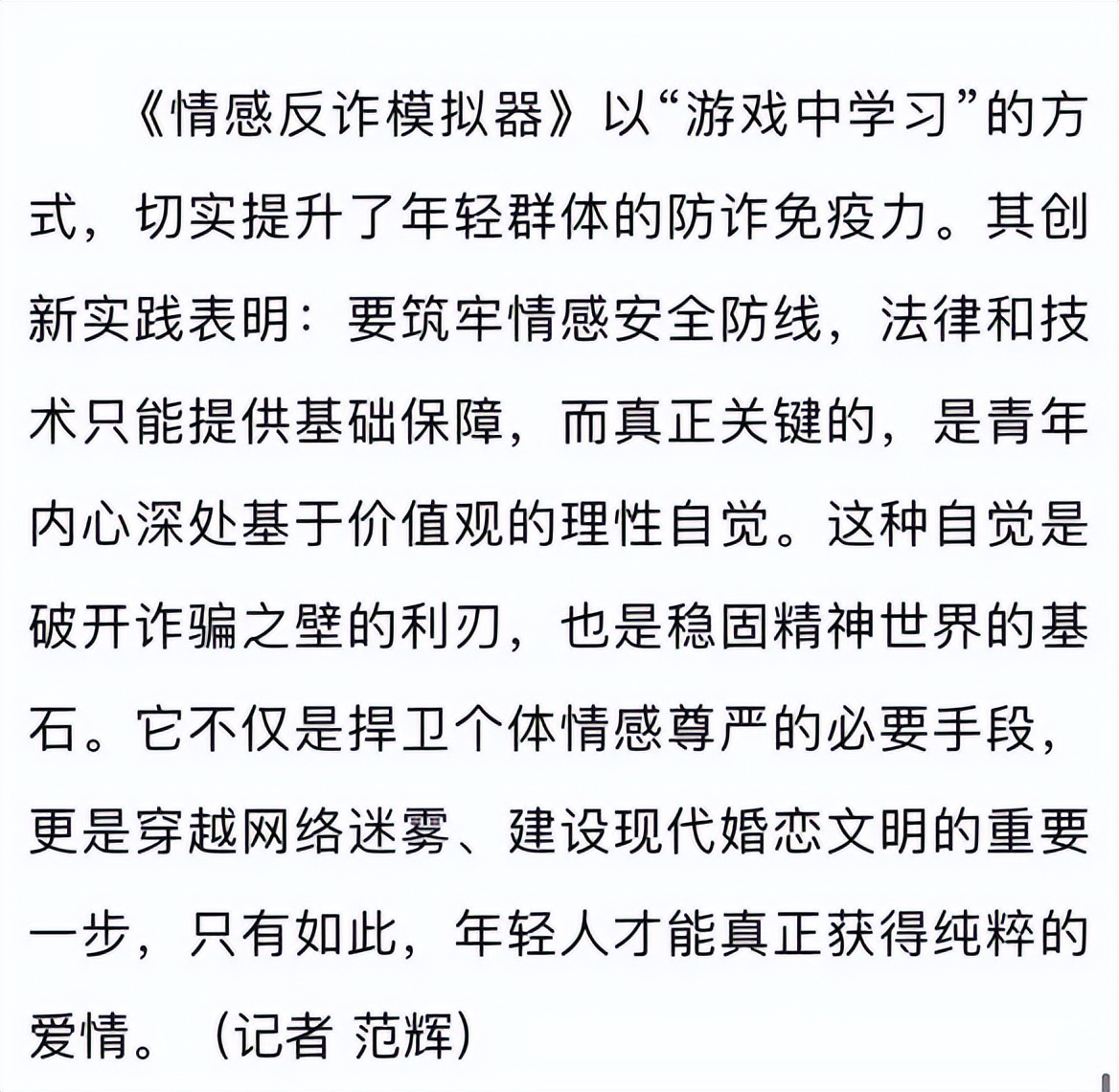 《情感反诈模拟器》以“游戏中学习”的方式，切实提升了年轻群体的防诈免疫力。其创新实践表明：要筑牢情感安全防线，法律和技术只能提供基础保障，而真正关键的，是青年内心深处基于价值观的理性自觉。这种自觉是破开诈骗之壁的利刃，也是稳固精神世界的基石。它不仅是捍卫个体情感尊严的必要手段，更是穿越网络迷雾、建设现代婚恋文明的重要一步，只有如此，年轻人才能真正获得纯粹的爱情。（记者 范辉）